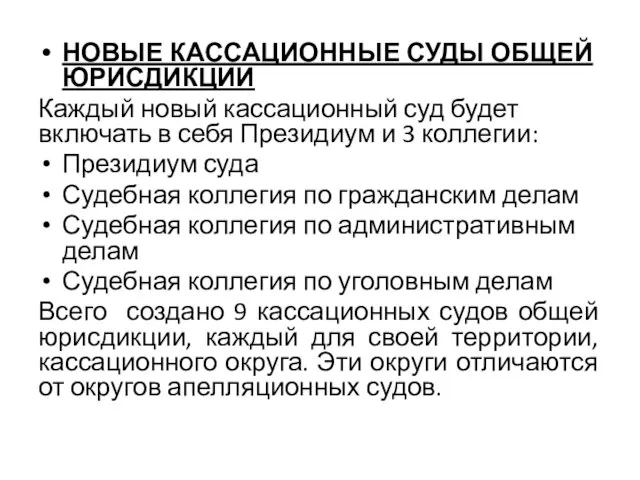 • НОВЫЕ КАССАЦИОННЫЕ СУДЫ ОБЩЕЙ ЮРИСДИКЦИИ

Каждый новый кассационный суд будет включать в себя Президиум и 3 коллегии:

• Президиум суда
• Судебная коллегия по гражданским делам
• Судебная коллегия по административным делам
• Судебная коллегия по уголовным делам

Всего создано 9 кассационных судов общей юрисдикции, каждый для своей территории, кассационного округа. Эти округи отличаются от округов апелляционных судов.